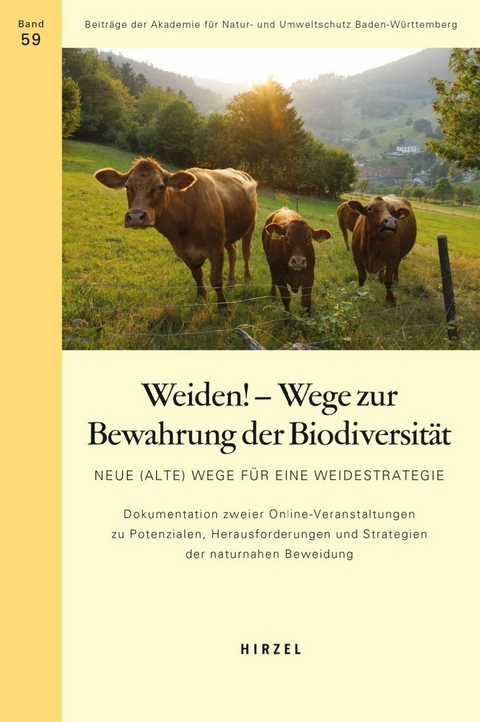 Band
59

Beiträge der Akademie für Natur- und Umweltschutz Baden-Württemberg

Weiden! – Wege zur Bewahrung der Biodiversität

NEUE (ALTE) WEGE FÜR EINE WEIDESTRATEGIE

Dokumentation zweier Online-Veranstaltungen zu Potenzialen, Herausforderungen und Strategien der naturnahen Beweidung

HIRZEL